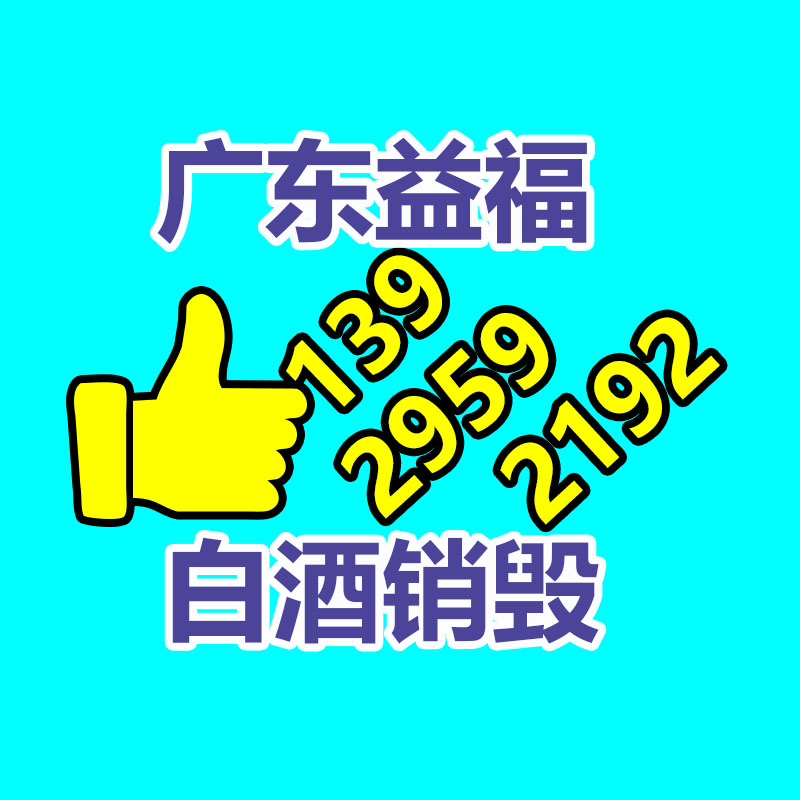 广东益福

139
2959
2192

白酒销毁